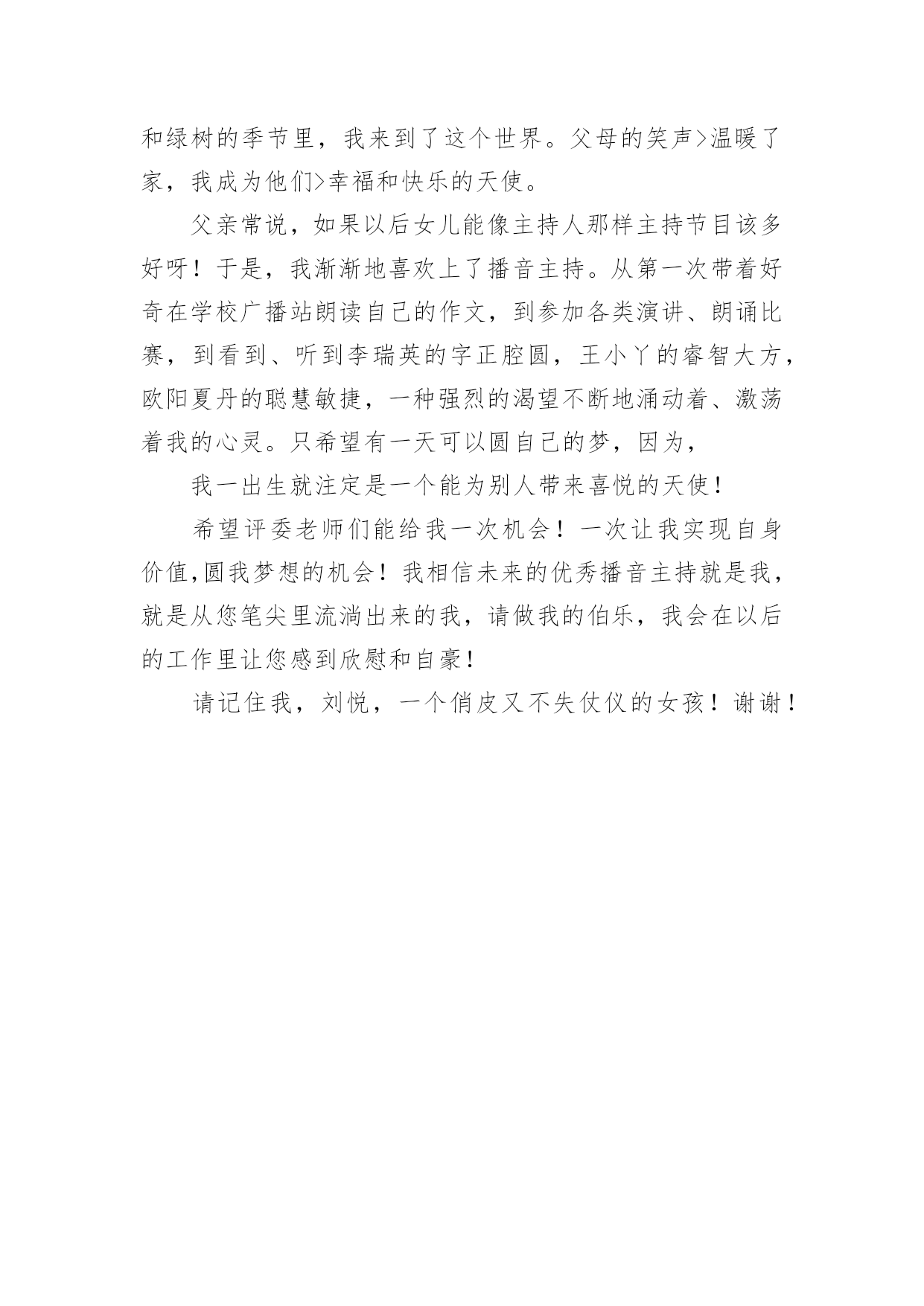 和绿树的季节里，我来到了这个世界。父母的笑声>温暖了家，我成为他们>幸福和快乐的天使。

父亲常说，如果以后女儿能像主持人那样主持节目该多好呀！于是，我渐渐地喜欢上了播音主持。从第一次带着好奇在学校广播站朗读自己的作文，到参加各类演讲、朗诵比赛，到看到、听到李瑞英的字正腔圆，王小丫的睿智大方，欧阳夏丹的聪慧敏捷，一种强烈的渴望不断地涌动着、激荡着我的心灵。只希望有一天可以圆自己的梦，因为，

我一出生就注定是一个能为别人带来喜悦的天使！

希望评委老师们能给我一次机会！一次让我实现自身价值,圆我梦想的机会！我相信未来的优秀播音主持就是我，就是从您笔尖里流淌出来的我，请做我的伯乐，我会在以后的工作里让您感到欣慰和自豪！

请记住我，刘悦，一个俏皮又不失仗仪的女孩！谢谢！